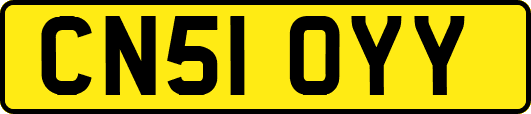 CN51 OYY